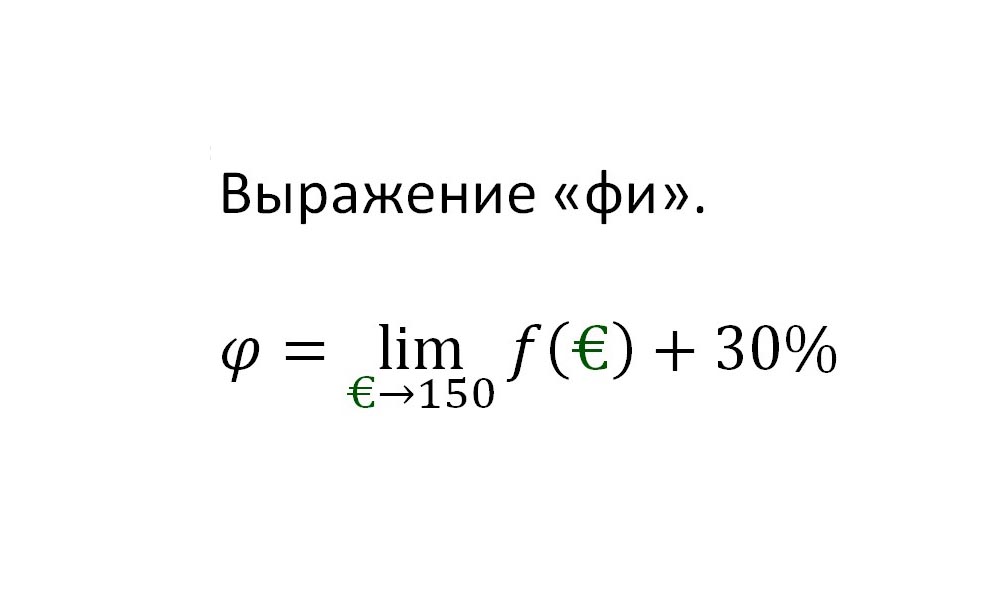 Выражение «фи».

$\varphi = \lim_{€ \to 150} f(€) + 30\%$